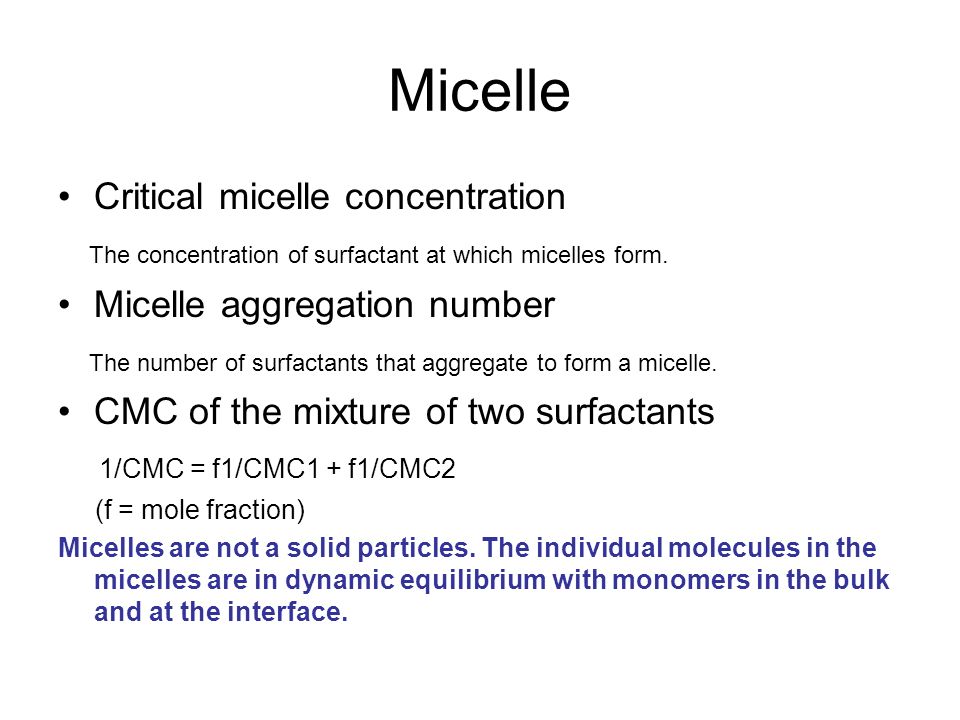 Micelle

• Critical micelle concentration

The concentration of surfactant at which micelles form.

• Micelle aggregation number

The number of surfactants that aggregate to form a micelle.

• CMC of the mixture of two surfactants

1/CMC = f1/CMC1 + f1/CMC2

(f = mole fraction)

Micelles are not a solid particles. The individual molecules in the micelles are in dynamic equilibrium with monomers in the bulk and at the interface.